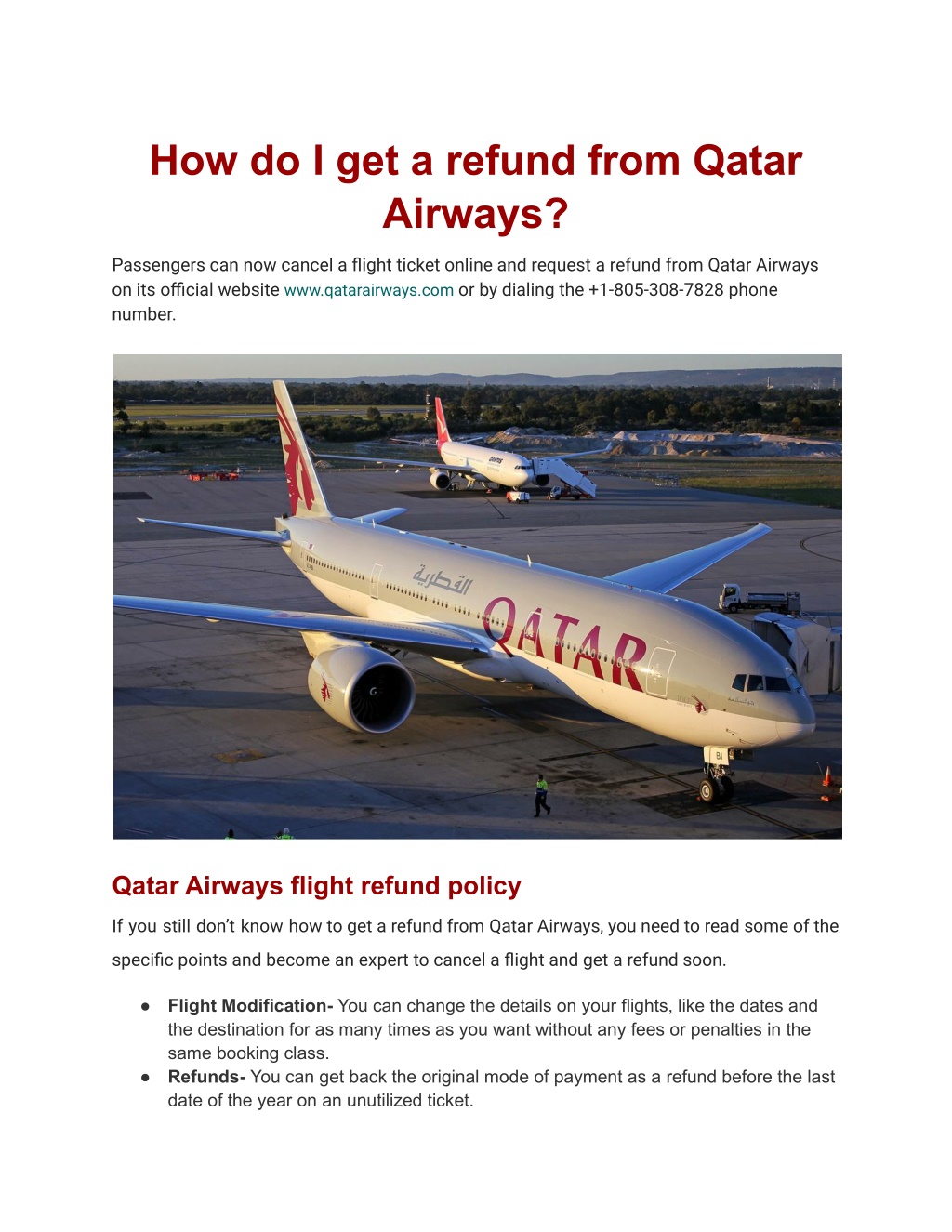 How do I get a refund from Qatar Airways?

Passengers can now cancel a flight ticket online and request a refund from Qatar Airways on its official website www.qatarairways.com or by dialing the +1-805-308-7828 phone number.

القطرية
QATAR

Qatar Airways flight refund policy

If you still don't know how to get a refund from Qatar Airways, you need to read some of the specific points and become an expert to cancel a flight and get a refund soon.

● **Flight Modification-** You can change the details on your flights, like the dates and the destination for as many times as you want without any fees or penalties in the same booking class.
● **Refunds-** You can get back the original mode of payment as a refund before the last date of the year on an unutilized ticket.